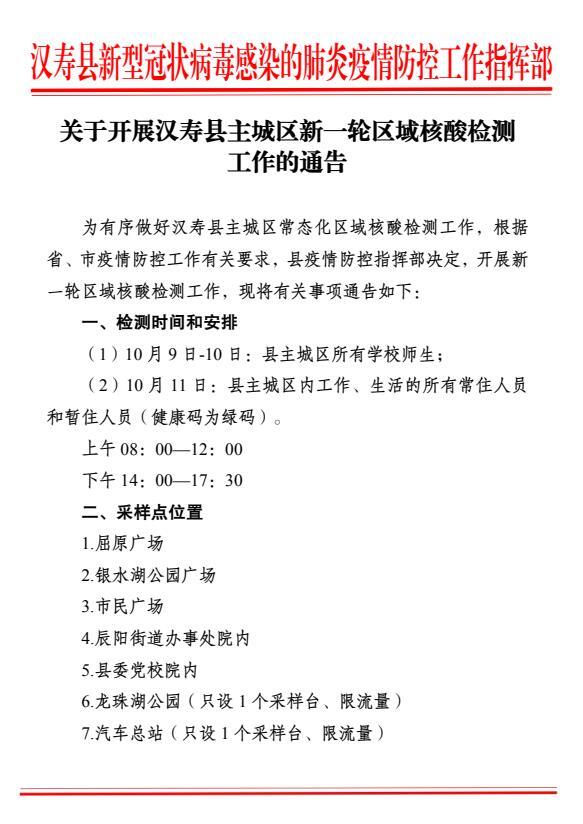 汉寿县新型冠状病毒感染的肺炎疫情防控工作指挥部

关于开展汉寿县主城区新一轮区域核酸检测工作的通告

为有序做好汉寿县主城区常态化区域核酸检测工作，根据省、市疫情防控工作有关要求，县疫情防控指挥部决定，开展新一轮区域核酸检测工作，现将有关事项通告如下：

一、检测时间和安排

（1）10月9日-10日：县主城区所有学校师生；

（2）10月11日：县主城区内工作、生活的所有常住人员和暂住人员（健康码为绿码）。

上午08：00—12：00

下午14：00—17：30

二、采样点位置

1.屈原广场

2.银水湖公园广场

3.市民广场

4.辰阳街道办事处院内

5.县委党校院内

6.龙珠湖公园（只设1个采样台、限流量）

7.汽车总站（只设1个采样台、限流量）